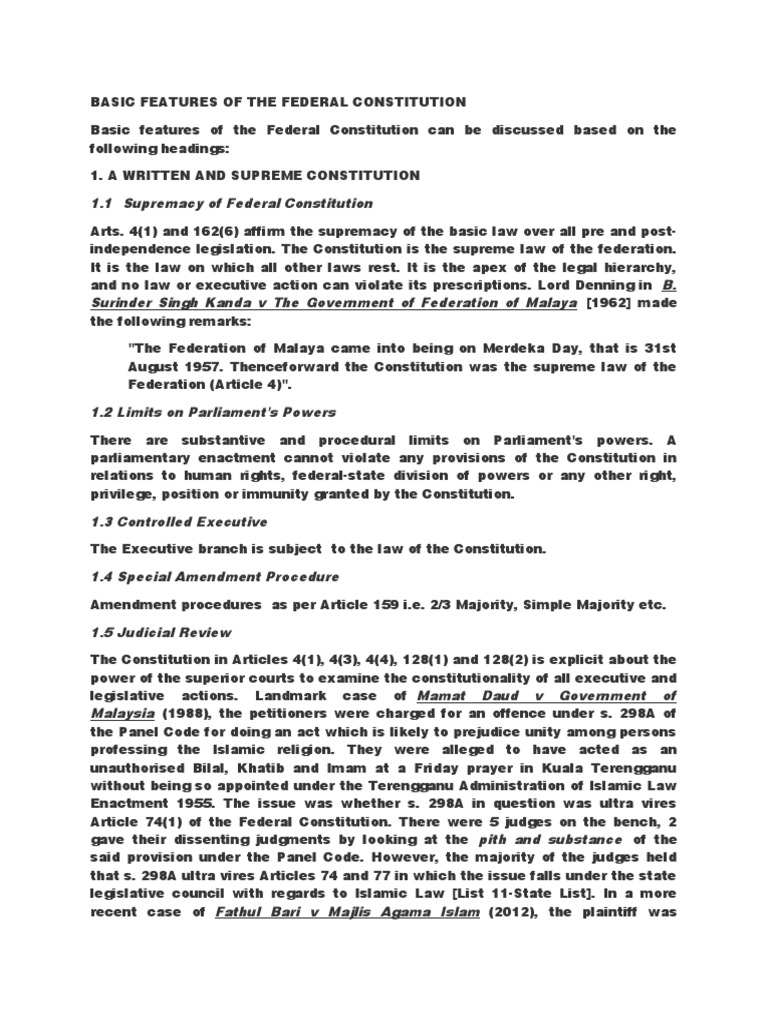 BASIC FEATURES OF THE FEDERAL CONSTITUTION

Basic features of the Federal Constitution can be discussed based on the following headings:

1. A WRITTEN AND SUPREME CONSTITUTION

1.1 Supremacy of Federal Constitution

Arts. 4(1) and 162(6) affirm the supremacy of the basic law over all pre and post-independence legislation. The Constitution is the supreme law of the federation. It is the law on which all other laws rest. It is the apex of the legal hierarchy, and no law or executive action can violate its prescriptions. Lord Denning in B. Surinder Singh Kanda v The Government of Federation of Malaya [1962] made the following remarks:

"The Federation of Malaya came into being on Merdeka Day, that is 31st August 1957. Thenceforward the Constitution was the supreme law of the Federation (Article 4)".

1.2 Limits on Parliament's Powers

There are substantive and procedural limits on Parliament's powers. A parliamentary enactment cannot violate any provisions of the Constitution in relations to human rights, federal-state division of powers or any other right, privilege, position or immunity granted by the Constitution.

1.3 Controlled Executive

The Executive branch is subject to the law of the Constitution.

1.4 Special Amendment Procedure

Amendment procedures as per Article 159 i.e. 2/3 Majority, Simple Majority etc.

1.5 Judicial Review

The Constitution in Articles 4(1), 4(3), 4(4), 128(1) and 128(2) is explicit about the power of the superior courts to examine the constitutionality of all executive and legislative actions. Landmark case of Mamat Daud v Government of Malaysia (1988), the petitioners were charged for an offence under s. 298A of the Panel Code for doing an act which is likely to prejudice unity among persons professing the Islamic religion. They were alleged to have acted as an unauthorised Bilal, Khatib and Imam at a Friday prayer in Kuala Terengganu without being so appointed under the Terengganu Administration of Islamic Law Enactment 1955. The issue was whether s. 298A in question was ultra vires Article 74(1) of the Federal Constitution. There were 5 judges on the bench, 2 gave their dissenting judgments by looking at the pith and substance of the said provision under the Panel Code. However, the majority of the judges held that s. 298A ultra vires Articles 74 and 77 in which the issue falls under the state legislative council with regards to Islamic Law [List 11-State List]. In a more recent case of Fathul Bari v Majlis Agama Islam (2012), the plaintiff was